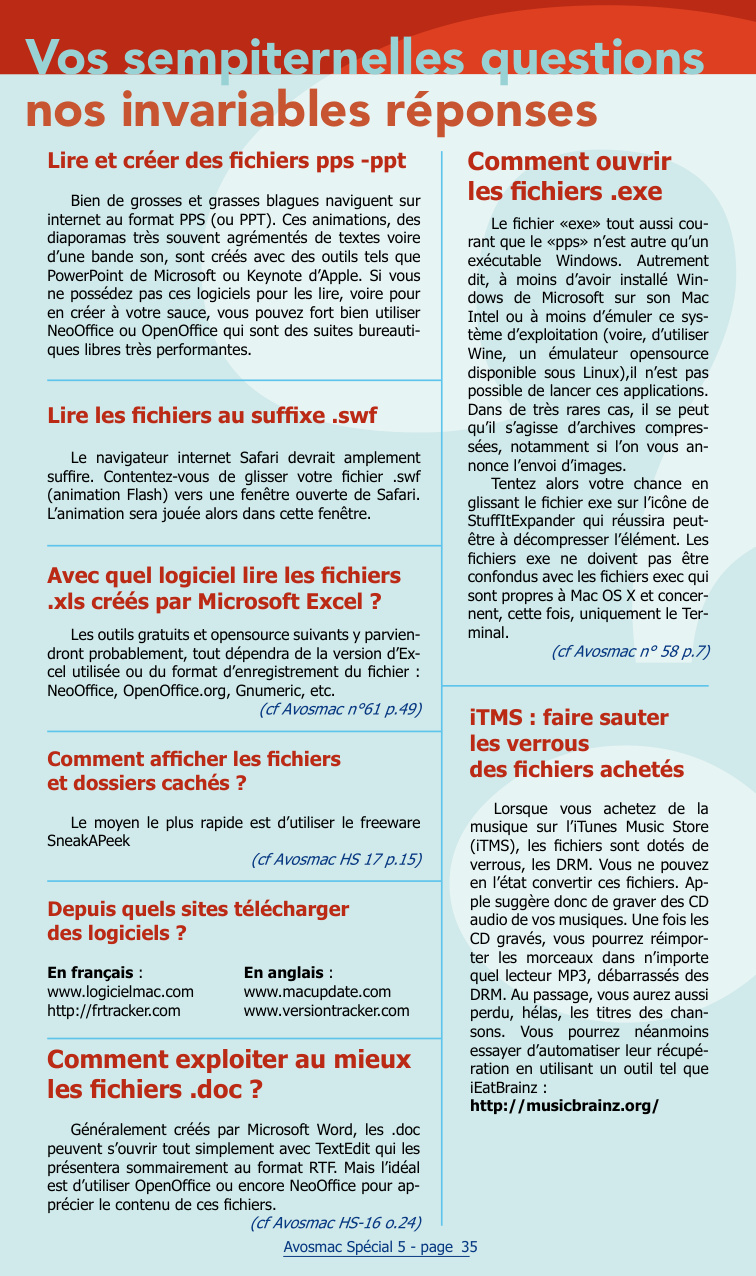 Vos sempiternelles questions
nos invariables réponses

Lire et créer des fichiers pps -ppt

Bien de grosses et grasses blagues naviguent sur internet au format PPS (ou PPT). Ces animations, des diaporamas très souvent agrémentés de textes voire d'une bande son, sont créés avec des outils tels que PowerPoint de Microsoft ou Keynote d'Apple. Si vous ne possédez pas ces logiciels pour les lire, voire pour en créer à votre sauce, vous pouvez fort bien utiliser NeoOffice ou OpenOffice qui sont des suites bureautiques libres très performantes.

Lire les fichiers au suffixe .swf

Le navigateur internet Safari devrait amplement suffire. Contentez-vous de glisser votre fichier .swf (animation Flash) vers une fenêtre ouverte de Safari. L'animation sera jouée alors dans cette fenêtre.

Avec quel logiciel lire les fichiers .xls créés par Microsoft Excel ?

Les outils gratuits et opensource suivants y parviendront probablement, tout dépendra de la version d'Excel utilisée ou du format d'enregistrement du fichier : NeoOffice, OpenOffice.org, Gnumeric, etc.

(cf Avosmac n°61 p.49)

Comment afficher les fichiers et dossiers cachés ?

Le moyen le plus rapide est d'utiliser le freeware SneakAPeek

(cf Avosmac HS 17 p.15)

Depuis quels sites télécharger des logiciels ?

En français :
www.logicielmac.com
http://frtracker.com

En anglais :
www.macupdate.com
www.versiontracker.com

Comment exploiter au mieux les fichiers .doc ?

Généralement créés par Microsoft Word, les .doc peuvent s'ouvrir tout simplement avec TextEdit qui les présentera sommairement au format RTF. Mais l'idéal est d'utiliser OpenOffice ou encore NeoOffice pour apprécier le contenu de ces fichiers.

(cf Avosmac HS-16 o.24)

Comment ouvrir les fichiers .exe

Le fichier «exe» tout aussi courant que le «pps» n'est autre qu'un exécutable Windows. Autrement dit, à moins d'avoir installé Windows de Microsoft sur son Mac Intel ou à moins d'émuler ce système d'exploitation (voire, d'utiliser Wine, un émulateur opensource disponible sous Linux),il n'est pas possible de lancer ces applications. Dans de très rares cas, il se peut qu'il s'agisse d'archives compressées, notamment si l'on vous annonce l'envoi d'images.

Tentez alors votre chance en glissant le fichier exe sur l'icône de StuffItExpander qui réussira peut-être à décompresser l'élément. Les fichiers exe ne doivent pas être confondus avec les fichiers exec qui sont propres à Mac OS X et concernent, cette fois, uniquement le Terminal.

(cf Avosmac n° 58 p.7)

iTMS : faire sauter les verrous des fichiers achetés

Lorsque vous achetez de la musique sur l'iTunes Music Store (iTMS), les fichiers sont dotés de verrous, les DRM. Vous ne pouvez en l'état convertir ces fichiers. Apple suggère donc de graver des CD audio de vos musiques. Une fois les CD gravés, vous pourrez réimporter les morceaux dans n'importe quel lecteur MP3, débarrassés des DRM. Au passage, vous aurez aussi perdu, hélas, les titres des chansons. Vous pourrez néanmoins essayer d'automatiser leur récupération en utilisant un outil tel que iEatBrainz :
http://musicbrainz.org/

Avosmac Spécial 5 - page 35